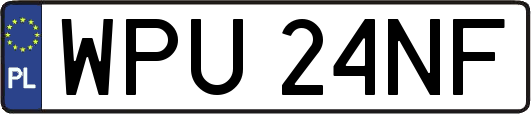 PL
WPU 24NF